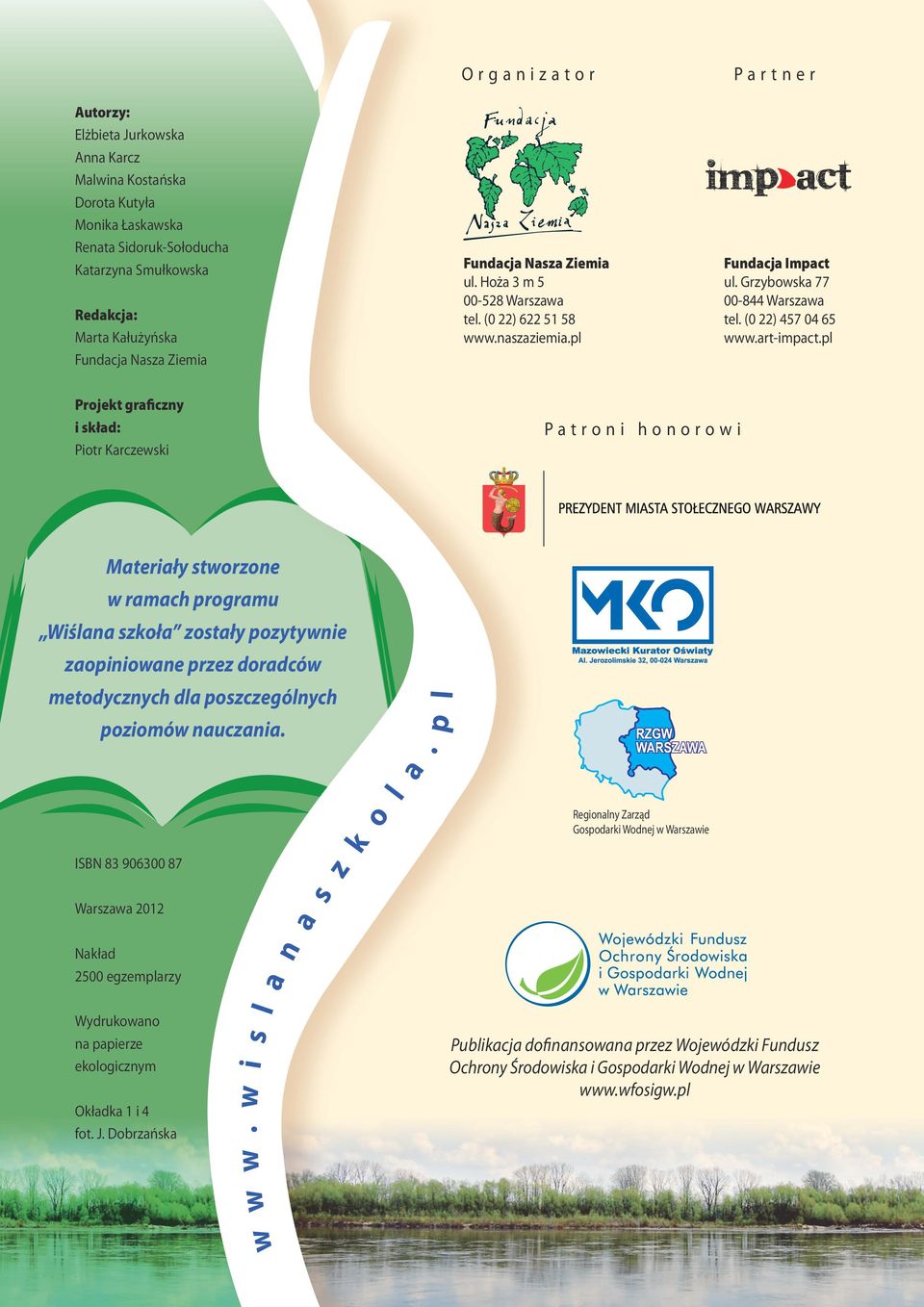 Autorzy:
Elżbieta Jurkowska
Anna Karcz
Malwina Kostańska
Dorota Kutyła
Monika Łaskawska
Renata Sidoruk-Sołoducha
Katarzyna Smułkowska

Redakcja:
Marta Kałużyńska
Fundacja Nasza Ziemia

Projekt graficzny i skład:
Piotr Karczewski

Materiały stworzone w ramach programu „Wiślana szkoła" zostały pozytywnie zaopiniowane przez doradców metodycznych dla poszczególnych poziomów nauczania.

ISBN 83 906300 87

Warszawa 2012

Nakład
2500 egzemplarzy

Wydrukowano na papierze ekologicznym

Okładka 1 i 4
fot. J. Dobrzańska

www.wislanaszkola.pl

Organizator

Fundacja Nasza Ziemia

Fundacja Nasza Ziemia
ul. Hoża 3 m 5
00-528 Warszawa
tel. (0 22) 622 51 58
www.naszaziemia.pl

Partner

impact

Fundacja Impact
ul. Grzybowska 77
00-844 Warszawa
tel. (0 22) 457 04 65
www.art-impact.pl

Patroni honorowi

PREZYDENT MIASTA STOŁECZNEGO WARSZAWY

MKO
Mazowiecki Kurator Oświaty
Al. Jerozolimskie 32, 00-024 Warszawa

RZGW WARSZAWA
Regionalny Zarząd Gospodarki Wodnej w Warszawie

Wojewódzki Fundusz Ochrony Środowiska i Gospodarki Wodnej w Warszawie

Publikacja dofinansowana przez Wojewódzki Fundusz Ochrony Środowiska i Gospodarki Wodnej w Warszawie
www.wfosigw.pl